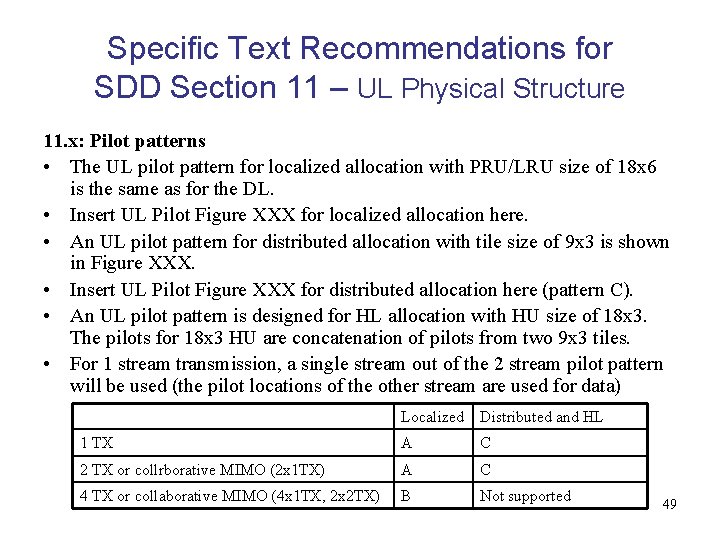 Specific Text Recommendations for SDD Section 11 – UL Physical Structure

11.x: Pilot patterns

• The UL pilot pattern for localized allocation with PRU/LRU size of 18x6 is the same as for the DL.
• Insert UL Pilot Figure XXX for localized allocation here.
• An UL pilot pattern for distributed allocation with tile size of 9x3 is shown in Figure XXX.
• Insert UL Pilot Figure XXX for distributed allocation here (pattern C).
• An UL pilot pattern is designed for HL allocation with HU size of 18x3. The pilots for 18x3 HU are concatenation of pilots from two 9x3 tiles.
• For 1 stream transmission, a single stream out of the 2 stream pilot pattern will be used (the pilot locations of the other stream are used for data)

| | Localized | Distributed and HL |
|---|---|---|
| 1 TX | A | C |
| 2 TX or collrborative MIMO (2x1TX) | A | C |
| 4 TX or collaborative MIMO (4x1TX, 2x2TX) | B | Not supported |

49